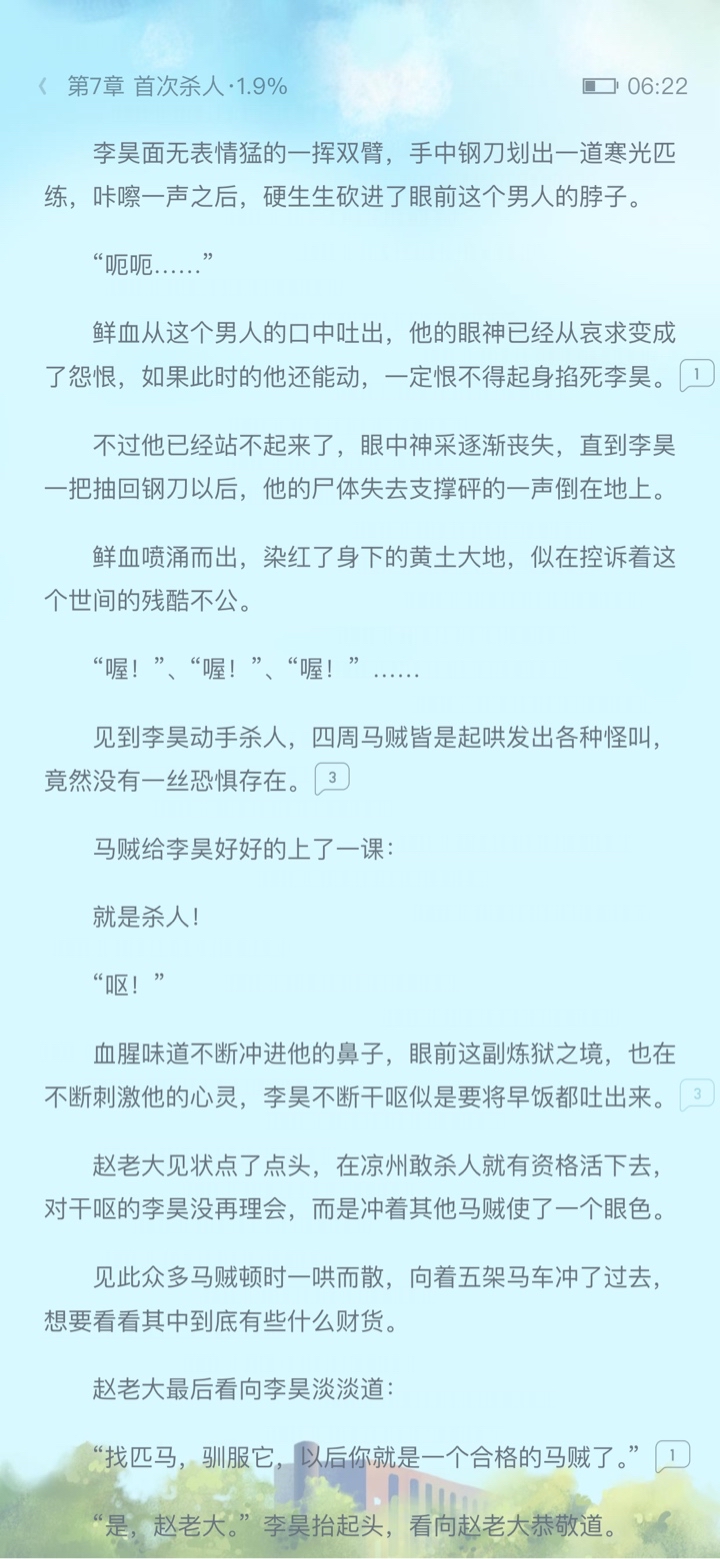 第7章 首次杀人·1.9%

06:22

李昊面无表情猛的一挥双臂，手中钢刀划出一道寒光匹练，咔嚓一声之后，硬生生砍进了眼前这个男人的脖子。

“呃呃……”

鲜血从这个男人的口中吐出，他的眼神已经从哀求变成了怨恨，如果此时的他还能动，一定恨不得起身掐死李昊。 1

不过他已经站不起来了，眼中神采逐渐丧失，直到李昊一把抽回钢刀以后，他的尸体失去支撑砰的一声倒在地上。

鲜血喷涌而出，染红了身下的黄土大地，似在控诉着这个世间的残酷不公。

“喔！”、“喔！”、“喔！”……

见到李昊动手杀人，四周马贼皆是起哄发出各种怪叫，竟然没有一丝恐惧存在。 3

马贼给李昊好好的上了一课：

就是杀人！

“呕！”

血腥味道不断冲进他的鼻子，眼前这副炼狱之境，也在不断刺激他的心灵，李昊不断干呕似是要将早饭都吐出来。 3

赵老大见状点了点头，在凉州敢杀人就有资格活下去，对干呕的李昊没再理会，而是冲着其他马贼使了一个眼色。

见此众多马贼顿时一哄而散，向着五架马车冲了过去，想要看看其中到底有些什么财货。

赵老大最后看向李昊淡淡道：

“找匹马，驯服它，以后你就是一个合格的马贼了。” 1

“是，赵老大。”李昊抬起头，看向赵老大恭敬道。